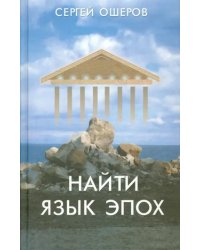 СЕРГЕЙ ОШЕРОВ

НАЙТИ ЯЗЫК ЭПОХ